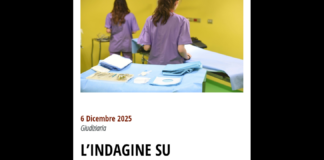 6 Dicembre 2025
Giudiziaria

L'INDAGINE SU